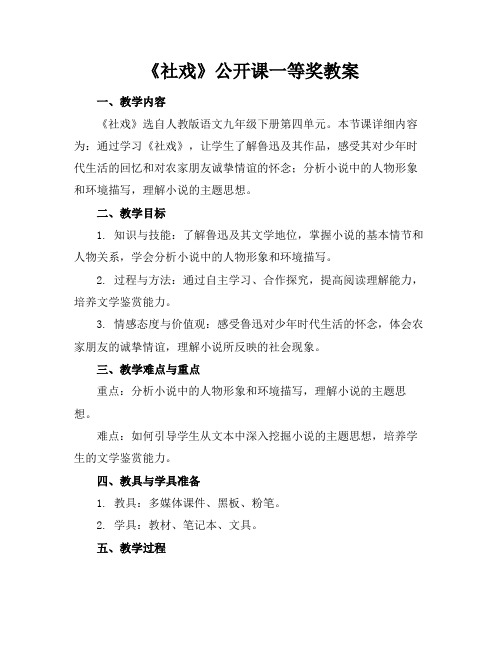 《社戏》公开课一等奖教案

一、教学内容

《社戏》选自人教版语文九年级下册第四单元。本节课详细内容为：通过学习《社戏》，让学生了解鲁迅及其作品，感受其对少年时代生活的回忆和对农家朋友诚挚情谊的怀念；分析小说中的人物形象和环境描写，理解小说的主题思想。

二、教学目标

1. 知识与技能：了解鲁迅及其文学地位，掌握小说的基本情节和人物关系，学会分析小说中的人物形象和环境描写。

2. 过程与方法：通过自主学习、合作探究，提高阅读理解能力，培养文学鉴赏能力。

3. 情感态度与价值观：感受鲁迅对少年时代生活的怀念，体会农家朋友的诚挚情谊，理解小说所反映的社会现象。

三、教学难点与重点

重点：分析小说中的人物形象和环境描写，理解小说的主题思想。

难点：如何引导学生从文本中深入挖掘小说的主题思想，培养学生的文学鉴赏能力。

四、教具与学具准备

1. 教具：多媒体课件、黑板、粉笔。

2. 学具：教材、笔记本、文具。

五、教学过程